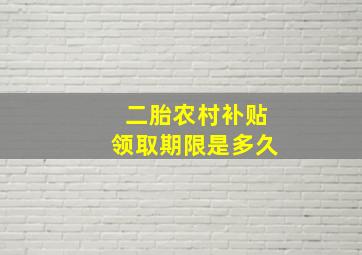 二胎农村补贴
领取期限是多久